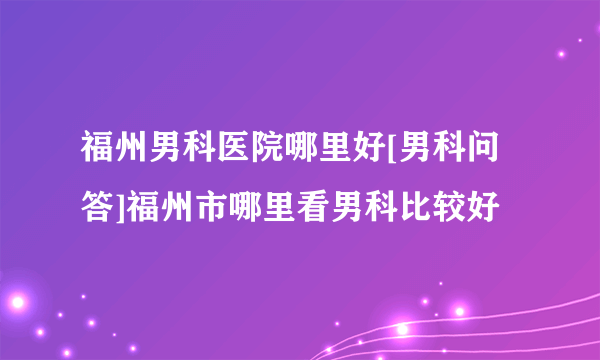 福州男科医院哪里好[男科问答]福州市哪里看男科比较好